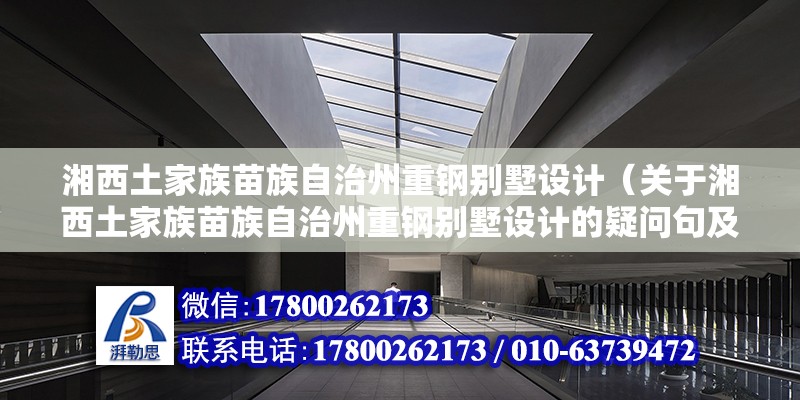 湘西土家族苗族自治州重钢别墅设计（关于湘西土家族苗族自治州重钢别墅设计的疑问句及

湃勒思

微信：17800262173
联系电话：17800262173 / 010-63739472